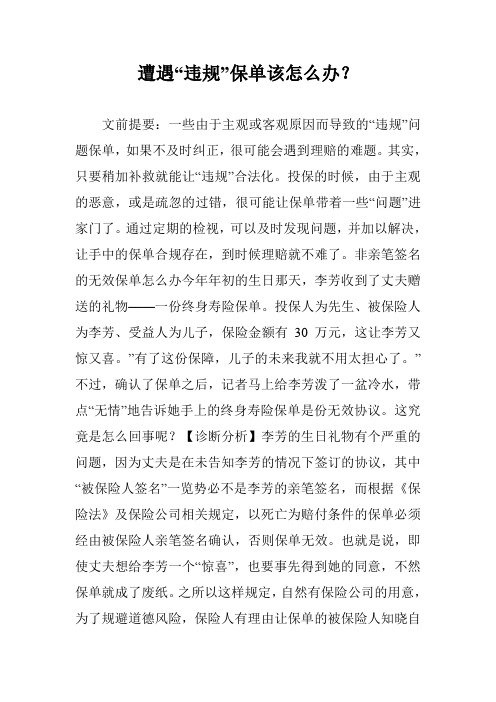 遭遇“违规”保单该怎么办？

文前提要：一些由于主观或客观原因而导致的“违规”问题保单，如果不及时纠正，很可能会遇到理赔的难题。其实，只要稍加补救就能让“违规”合法化。投保的时候，由于主观的恶意，或是疏忽的过错，很可能让保单带着一些“问题”进家门了。通过定期的检视，可以及时发现问题，并加以解决，让手中的保单合规存在，到时候理赔就不难了。非亲笔签名的无效保单怎么办今年年初的生日那天，李芳收到了丈夫赠送的礼物——一份终身寿险保单。投保人为先生、被保险人为李芳、受益人为儿子，保险金额有 30 万元，这让李芳又惊又喜。”有了这份保障，儿子的未来我就不用太担心了。”不过，确认了保单之后，记者马上给李芳泼了一盆冷水，带点“无情”地告诉她手上的终身寿险保单是份无效协议。这究竟是怎么回事呢？【诊断分析】李芳的生日礼物有个严重的问题，因为丈夫是在未告知李芳的情况下签订的协议，其中“被保险人签名”一览势必不是李芳的亲笔签名，而根据《保险法》及保险公司相关规定，以死亡为赔付条件的保单必须经由被保险人亲笔签名确认，否则保单无效。也就是说，即使丈夫想给李芳一个“惊喜”，也要事先得到她的同意，不然保单就成了废纸。之所以这样规定，自然有保险公司的用意，为了规避道德风险，保险人有理由让保单的被保险人知晓自